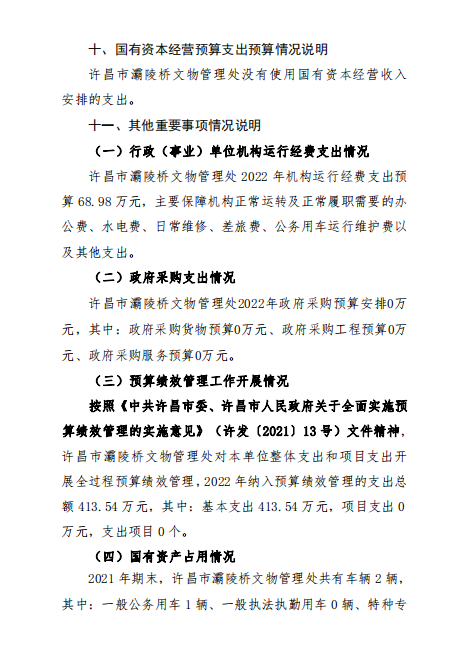 十、国有资本经营预算支出预算情况说明

许昌市灞陵桥文物管理处没有使用国有资本经营收入安排的支出。

十一、其他重要事项情况说明

（一）行政（事业）单位机构运行经费支出情况

许昌市灞陵桥文物管理处 2022 年机构运行经费支出预算 68.98 万元，主要保障机构正常运转及正常履职需要的办公费、水电费、日常维修、差旅费、公务用车运行维护费以及其他支出。

（二）政府采购支出情况

许昌市灞陵桥文物管理处2022年政府采购预算安排0万元，其中：政府采购货物预算0万元、政府采购工程预算0万元、政府采购服务预算0万元。

（三）预算绩效管理工作开展情况

按照《中共许昌市委、许昌市人民政府关于全面实施预算绩效管理的实施意见》（许发〔2021〕13 号）文件精神，许昌市灞陵桥文物管理处对本单位整体支出和项目支出开展全过程预算绩效管理，2022 年纳入预算绩效管理的支出总额 413.54 万元，其中：基本支出 413.54 万元，项目支出 0 万元，支出项目 0 个。

（四）国有资产占用情况

2021 年期末，许昌市灞陵桥文物管理处共有车辆 2 辆，其中：一般公务用车 1 辆、一般执法执勤用车 0 辆、特种专